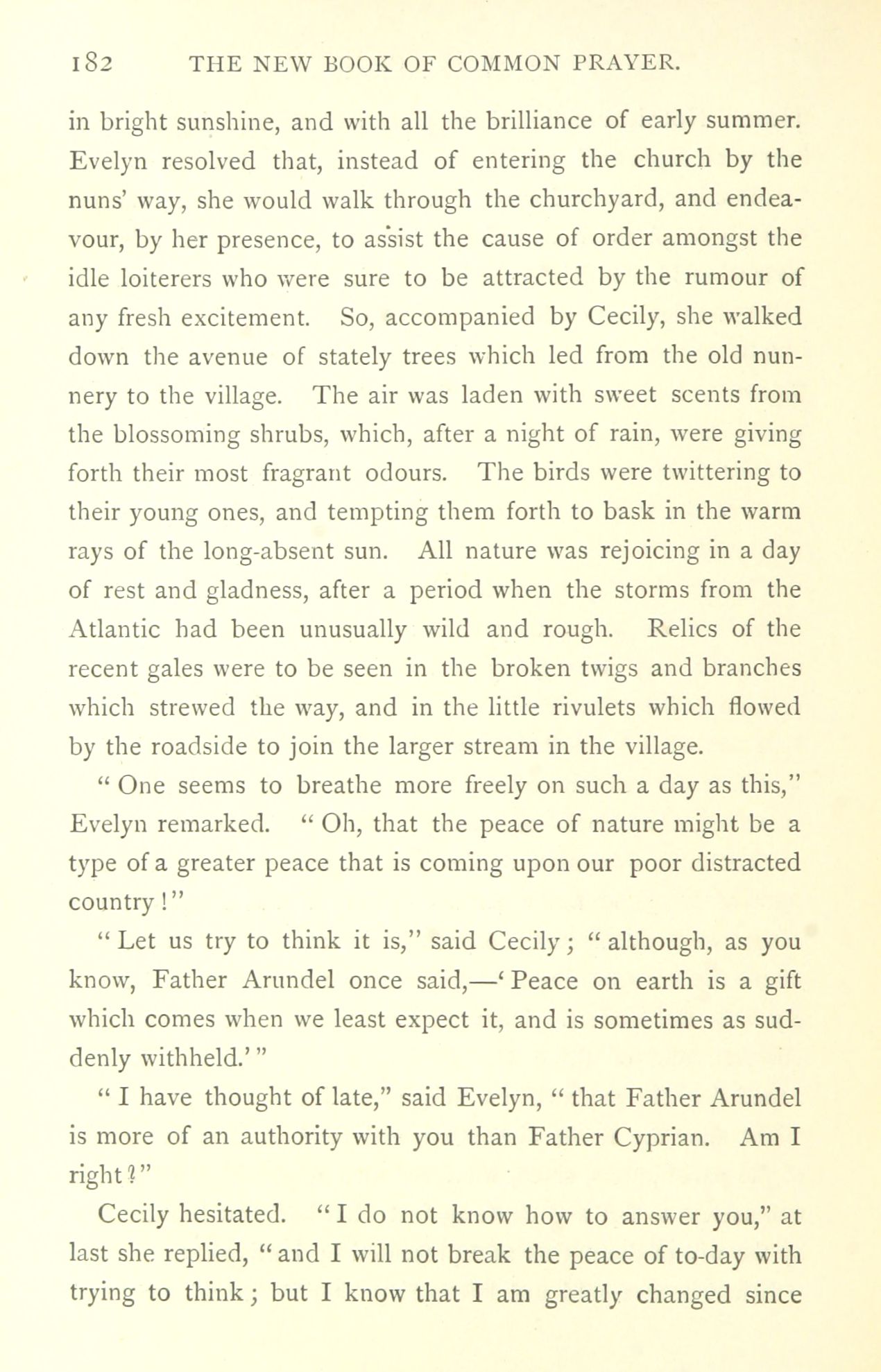 182 THE NEW BOOK OF COMMON PRAYER.

in bright sunshine, and with all the brilliance of early summer. Evelyn resolved that, instead of entering the church by the nuns' way, she would walk through the churchyard, and endeavour, by her presence, to assist the cause of order amongst the idle loiterers who were sure to be attracted by the rumour of any fresh excitement. So, accompanied by Cecily, she walked down the avenue of stately trees which led from the old nunnery to the village. The air was laden with sweet scents from the blossoming shrubs, which, after a night of rain, were giving forth their most fragrant odours. The birds were twittering to their young ones, and tempting them forth to bask in the warm rays of the long-absent sun. All nature was rejoicing in a day of rest and gladness, after a period when the storms from the Atlantic had been unusually wild and rough. Relics of the recent gales were to be seen in the broken twigs and branches which strewed the way, and in the little rivulets which flowed by the roadside to join the larger stream in the village.

"One seems to breathe more freely on such a day as this," Evelyn remarked. "Oh, that the peace of nature might be a type of a greater peace that is coming upon our poor distracted country!"

"Let us try to think it is," said Cecily; "although, as you know, Father Arundel once said,—'Peace on earth is a gift which comes when we least expect it, and is sometimes as suddenly withheld.'"

"I have thought of late," said Evelyn, "that Father Arundel is more of an authority with you than Father Cyprian. Am I right?"

Cecily hesitated. "I do not know how to answer you," at last she replied, "and I will not break the peace of to-day with trying to think; but I know that I am greatly changed since